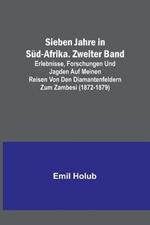 Sieben Jahre in Süd-Afrika. Zweiter Band
Erlebnisse, Forschungen Und Jagden Auf Meinen Reisen Von Den Diamantenfeldern Zum Zambesi (1872-1879)

Emil Holub